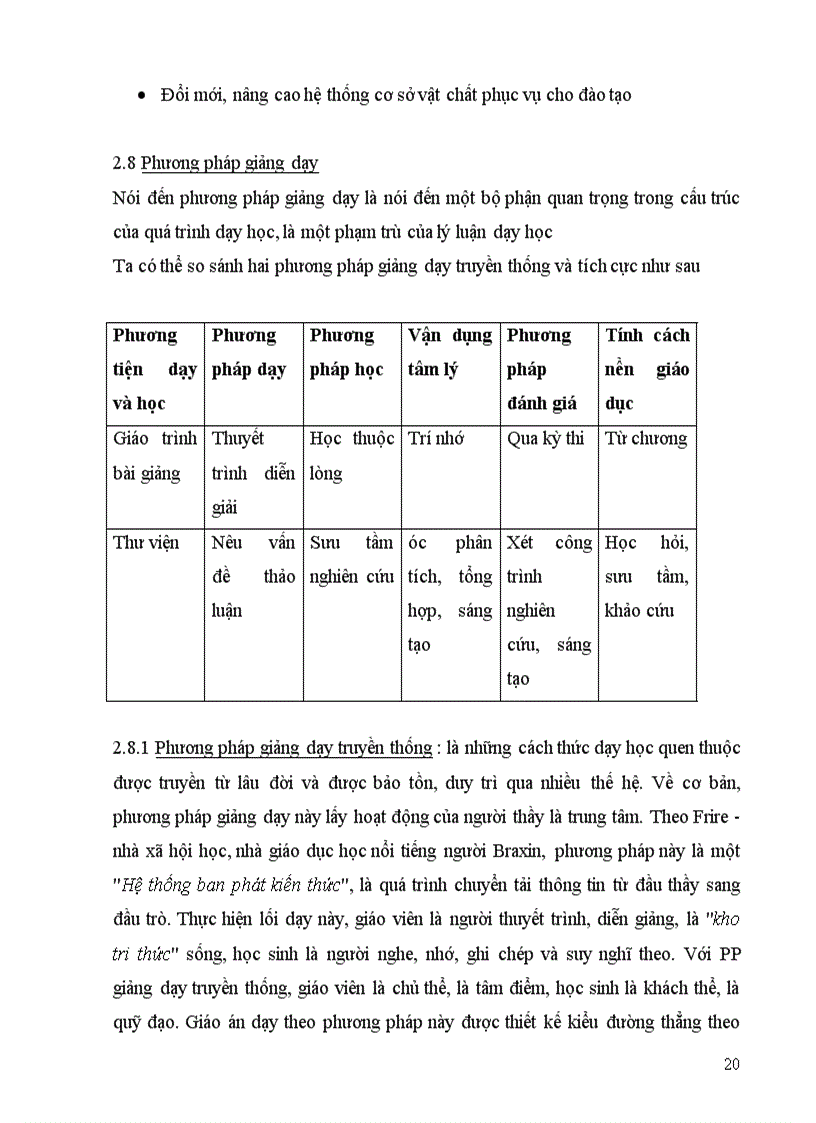 • Đổi mới, nâng cao hệ thống cơ sở vật chất phục vụ cho đào tạo

2.8 Phương pháp giảng dạy
Nói đến phương pháp giảng dạy là nói đến một bộ phận quan trọng trong cấu trúc của quá trình dạy học, là một phạm trù của lý luận dạy học
Ta có thể so sánh hai phương pháp giảng dạy truyền thống và tích cực như sau

| Phương tiện dạy và học | Phương pháp dạy | Phương pháp học | Vận dụng tâm lý | Phương pháp đánh giá | Tính cách nền giáo dục |
|---|---|---|---|---|---|
| Giáo trình bài giảng | Thuyết trình diễn giải | Học thuộc lòng | Trí nhớ | Qua kỳ thi | Từ chương |
| Thư viện | Nêu vấn đề thảo luận | Sưu tầm nghiên cứu | óc phân tích, tổng hợp, sáng tạo | Xét công trình nghiên cứu, sáng tạo | Học hỏi, sưu tầm, khảo cứu |

2.8.1 Phương pháp giảng dạy truyền thống : là những cách thức dạy học quen thuộc được truyền từ lâu đời và được bảo tồn, duy trì qua nhiều thế hệ. Về cơ bản, phương pháp giảng dạy này lấy hoạt động của người thầy là trung tâm. Theo Frire - nhà xã hội học, nhà giáo dục học nổi tiếng người Braxin, phương pháp này là một "Hệ thống ban phát kiến thức", là quá trình chuyển tải thông tin từ đầu thầy sang đầu trò. Thực hiện lối dạy này, giáo viên là người thuyết trình, diễn giảng, là "kho tri thức" sống, học sinh là người nghe, nhớ, ghi chép và suy nghĩ theo. Với PP giảng dạy truyền thống, giáo viên là chủ thể, là tâm điểm, học sinh là khách thể, là quỹ đạo. Giáo án dạy theo phương pháp này được thiết kế kiểu đường thẳng theo

20